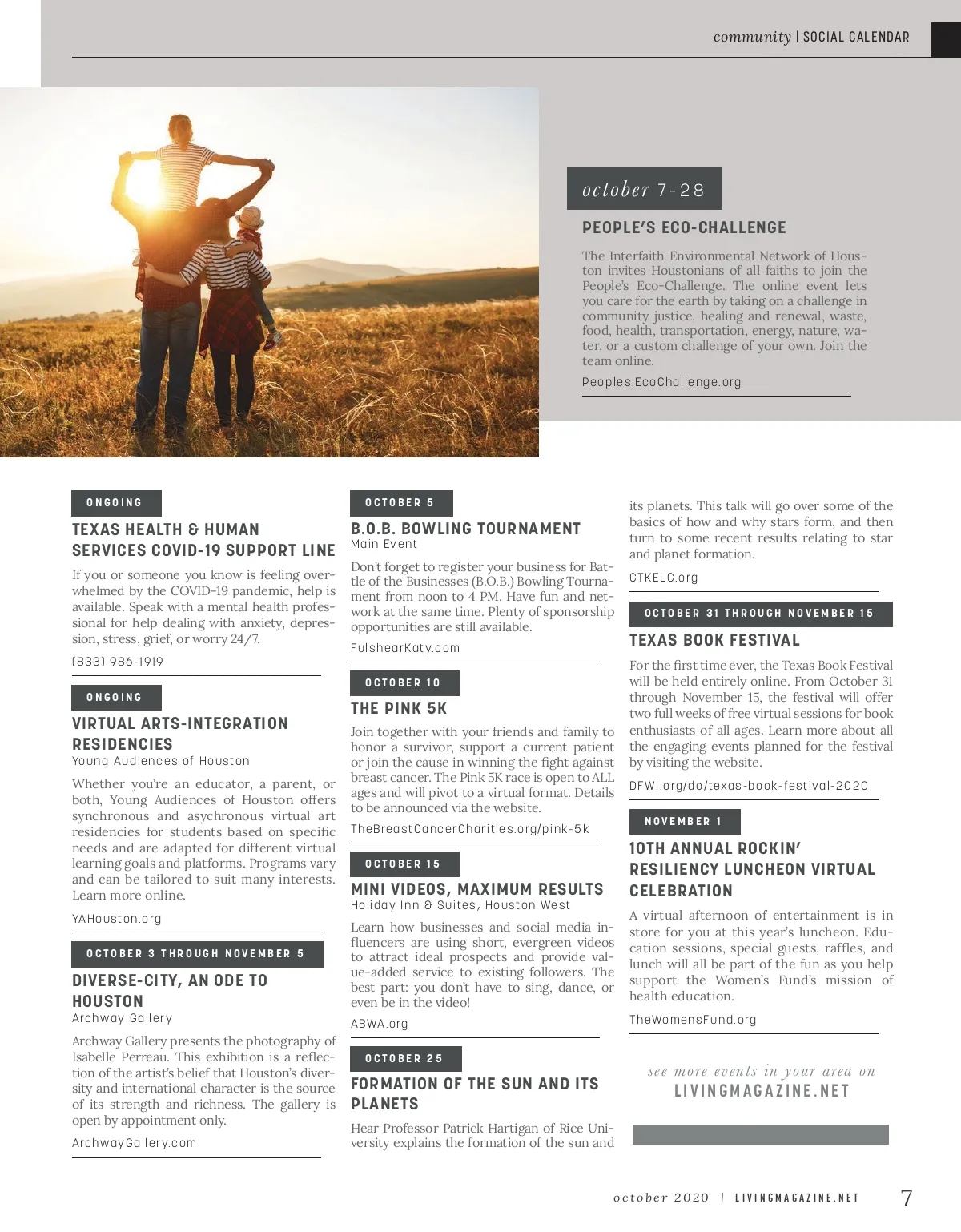 community | SOCIAL CALENDAR

october 7-28

PEOPLE'S ECO-CHALLENGE

The Interfaith Environmental Network of Houston invites Houstonians of all faiths to join the People's Eco-Challenge. The online event lets you care for the earth by taking on a challenge in community justice, healing and renewal, waste, food, health, transportation, energy, nature, water, or a custom challenge of your own. Join the team online.

Peoples.EcoChallenge.org

ONGOING

TEXAS HEALTH & HUMAN SERVICES COVID-19 SUPPORT LINE

If you or someone you know is feeling overwhelmed by the COVID-19 pandemic, help is available. Speak with a mental health professional for help dealing with anxiety, depression, stress, grief, or worry 24/7.

(833) 986-1919

ONGOING

VIRTUAL ARTS-INTEGRATION RESIDENCIES

Young Audiences of Houston

Whether you're an educator, a parent, or both, Young Audiences of Houston offers synchronous and asychronous virtual art residencies for students based on specific needs and are adapted for different virtual learning goals and platforms. Programs vary and can be tailored to suit many interests. Learn more online.

YAHouston.org

OCTOBER 3 THROUGH NOVEMBER 5

DIVERSE-CITY, AN ODE TO HOUSTON

Archway Gallery

Archway Gallery presents the photography of Isabelle Perreau. This exhibition is a reflection of the artist's belief that Houston's diversity and international character is the source of its strength and richness. The gallery is open by appointment only.

ArchwayGallery.com

OCTOBER 5

B.O.B. BOWLING TOURNAMENT

Main Event

Don't forget to register your business for Battle of the Businesses (B.O.B.) Bowling Tournament from noon to 4 PM. Have fun and network at the same time. Plenty of sponsorship opportunities are still available.

FulshearKaty.com

OCTOBER 10

THE PINK 5K

Join together with your friends and family to honor a survivor, support a current patient or join the cause in winning the fight against breast cancer. The Pink 5K race is open to ALL ages and will pivot to a virtual format. Details to be announced via the website.

TheBreastCancerCharities.org/pink-5k

OCTOBER 15

MINI VIDEOS, MAXIMUM RESULTS

Holiday Inn & Suites, Houston West

Learn how businesses and social media influencers are using short, evergreen videos to attract ideal prospects and provide value-added service to existing followers. The best part: you don't have to sing, dance, or even be in the video!

ABWA.org

OCTOBER 25

FORMATION OF THE SUN AND ITS PLANETS

Hear Professor Patrick Hartigan of Rice University explains the formation of the sun and its planets. This talk will go over some of the basics of how and why stars form, and then turn to some recent results relating to star and planet formation.

CTKELC.org

OCTOBER 31 THROUGH NOVEMBER 15

TEXAS BOOK FESTIVAL

For the first time ever, the Texas Book Festival will be held entirely online. From October 31 through November 15, the festival will offer two full weeks of free virtual sessions for book enthusiasts of all ages. Learn more about all the engaging events planned for the festival by visiting the website.

DFWI.org/do/texas-book-festival-2020

NOVEMBER 1

10TH ANNUAL ROCKIN' RESILIENCY LUNCHEON VIRTUAL CELEBRATION

A virtual afternoon of entertainment is in store for you at this year's luncheon. Education sessions, special guests, raffles, and lunch will all be part of the fun as you help support the Women's Fund's mission of health education.

TheWomensFund.org

see more events in your area on
LIVINGMAGAZINE.NET

october 2020 | LIVINGMAGAZINE.NET 7